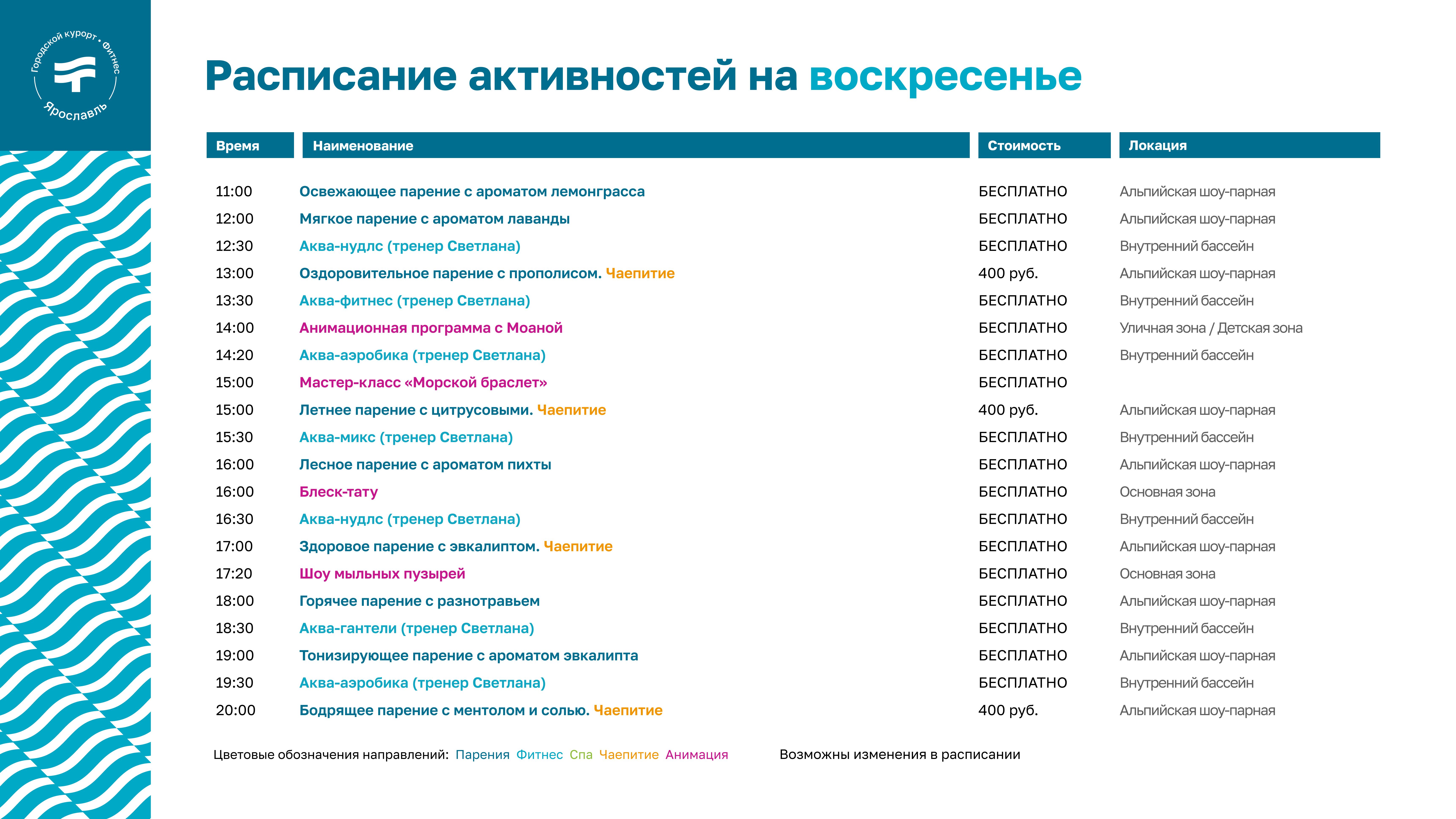 Городской курорт • Фитнес
Ярославль

Расписание активностей на воскресенье

| Время | Наименование | Стоимость | Локация |
|---|---|---|---|
| 11:00 | Освежающее парение с ароматом лемонграсса | БЕСПЛАТНО | Альпийская шоу-парная |
| 12:00 | Мягкое парение с ароматом лаванды | БЕСПЛАТНО | Альпийская шоу-парная |
| 12:30 | Аква-нудлс (тренер Светлана) | БЕСПЛАТНО | Внутренний бассейн |
| 13:00 | Оздоровительное парение с прополисом. Чаепитие | 400 руб. | Альпийская шоу-парная |
| 13:30 | Аква-фитнес (тренер Светлана) | БЕСПЛАТНО | Внутренний бассейн |
| 14:00 | Анимационная программа с Моаной | БЕСПЛАТНО | Уличная зона / Детская зона |
| 14:20 | Аква-аэробика (тренер Светлана) | БЕСПЛАТНО | Внутренний бассейн |
| 15:00 | Мастер-класс «Морской браслет» | БЕСПЛАТНО | |
| 15:00 | Летнее парение с цитрусовыми. Чаепитие | 400 руб. | Альпийская шоу-парная |
| 15:30 | Аква-микс (тренер Светлана) | БЕСПЛАТНО | Внутренний бассейн |
| 16:00 | Лесное парение с ароматом пихты | БЕСПЛАТНО | Альпийская шоу-парная |
| 16:00 | Блеск-тату | БЕСПЛАТНО | Основная зона |
| 16:30 | Аква-нудлс (тренер Светлана) | БЕСПЛАТНО | Внутренний бассейн |
| 17:00 | Здоровое парение с эвкалиптом. Чаепитие | БЕСПЛАТНО | Альпийская шоу-парная |
| 17:20 | Шоу мыльных пузырей | БЕСПЛАТНО | Основная зона |
| 18:00 | Горячее парение с разнотравьем | БЕСПЛАТНО | Альпийская шоу-парная |
| 18:30 | Аква-гантели (тренер Светлана) | БЕСПЛАТНО | Внутренний бассейн |
| 19:00 | Тонизирующее парение с ароматом эвкалипта | БЕСПЛАТНО | Альпийская шоу-парная |
| 19:30 | Аква-аэробика (тренер Светлана) | БЕСПЛАТНО | Внутренний бассейн |
| 20:00 | Бодрящее парение с ментолом и солью. Чаепитие | 400 руб. | Альпийская шоу-парная |

Цветовые обозначения направлений: Парения Фитнес Спа Чаепитие Анимация

Возможны изменения в расписании